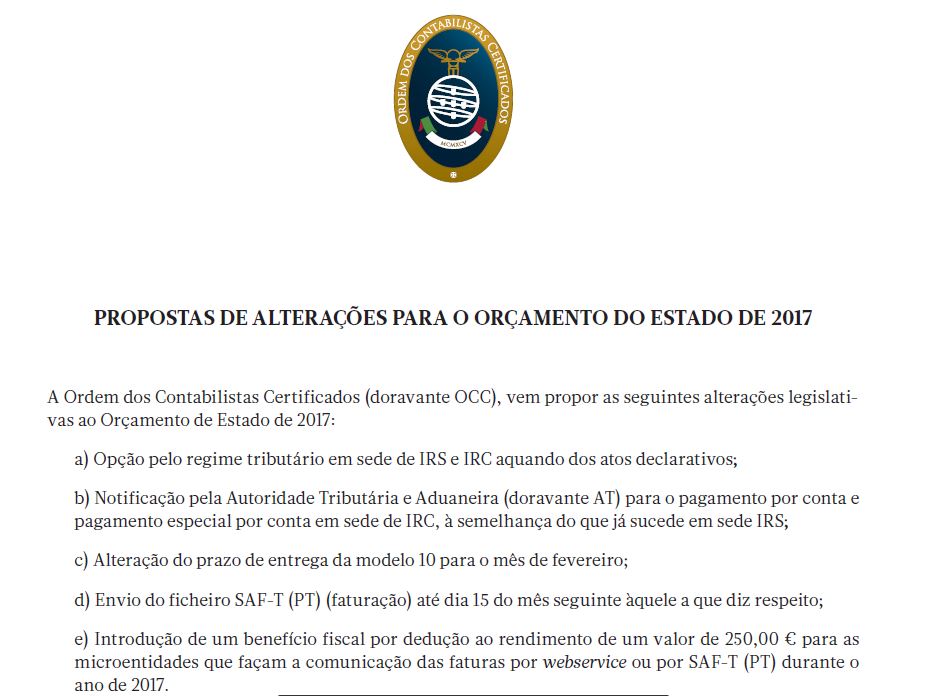 ORDEM DOS CONTABILISTAS CERTIFICADOS

MCMXCV

PROPOSTAS DE ALTERAÇÕES PARA O ORÇAMENTO DO ESTADO DE 2017

A Ordem dos Contabilistas Certificados (doravante OCC), vem propor as seguintes alterações legislativas ao Orçamento de Estado de 2017:

a) Opção pelo regime tributário em sede de IRS e IRC aquando dos atos declarativos;

b) Notificação pela Autoridade Tributária e Aduaneira (doravante AT) para o pagamento por conta e pagamento especial por conta em sede de IRC, à semelhança do que já sucede em sede IRS;

c) Alteração do prazo de entrega da modelo 10 para o mês de fevereiro;

d) Envio do ficheiro SAF-T (PT) (faturação) até dia 15 do mês seguinte àquele a que diz respeito;

e) Introdução de um benefício fiscal por dedução ao rendimento de um valor de 250,00 € para as microentidades que façam a comunicação das faturas por webservice ou por SAF-T (PT) durante o ano de 2017.